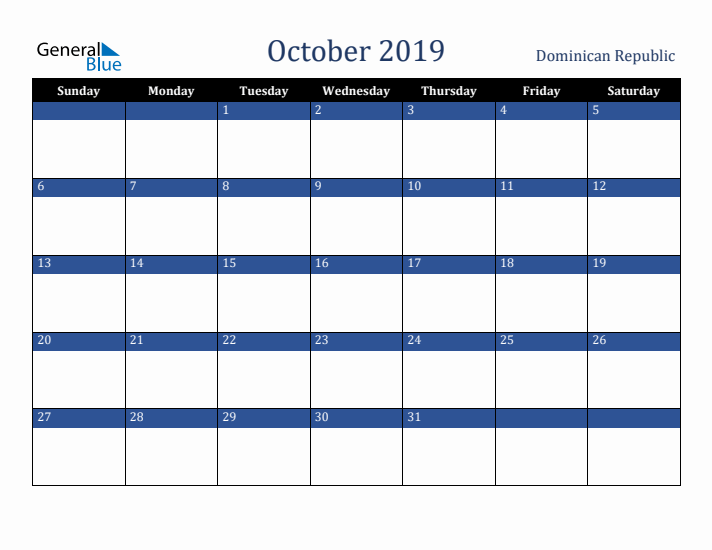 General Blue

October 2019

Dominican Republic

| Sunday | Monday | Tuesday | Wednesday | Thursday | Friday | Saturday |
|---|---|---|---|---|---|---|
| | | 1 | 2 | 3 | 4 | 5 |
| 6 | 7 | 8 | 9 | 10 | 11 | 12 |
| 13 | 14 | 15 | 16 | 17 | 18 | 19 |
| 20 | 21 | 22 | 23 | 24 | 25 | 26 |
| 27 | 28 | 29 | 30 | 31 | | |